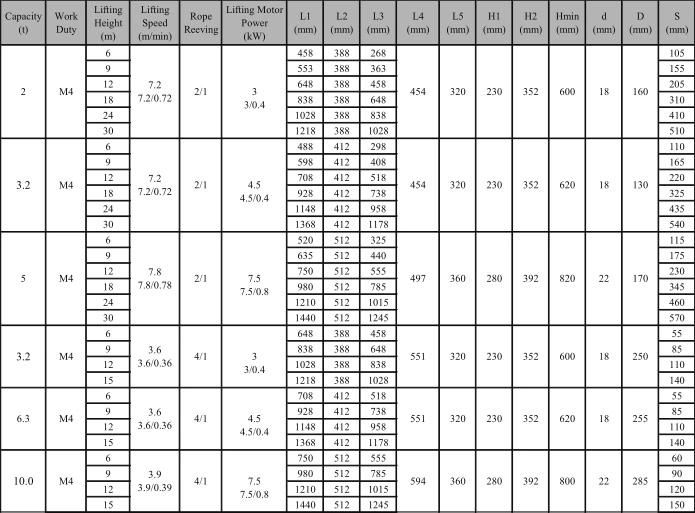 | Capacity (t) | Work Duty | Lifting Height (m) | Lifting Speed (m/min) | Rope Reeving | Lifting Motor Power (kW) | L1 (mm) | L2 (mm) | L3 (mm) | L4 (mm) | L5 (mm) | H1 (mm) | H2 (mm) | Hmin (mm) | d (mm) | D (mm) | S (mm) |
|---|---|---|---|---|---|---|---|---|---|---|---|---|---|---|---|---|
| 2 | M4 | 6 | 7.2 7.2/0.72 | 2/1 | 3 3/0.4 | 458 | 388 | 268 | 454 | 320 | 230 | 352 | 600 | 18 | 160 | 105 |
| | | 9 | | | | 553 | 388 | 363 | | | | | | | | 155 |
| | | 12 | | | | 648 | 388 | 458 | | | | | | | | 205 |
| | | 18 | | | | 838 | 388 | 648 | | | | | | | | 310 |
| | | 24 | | | | 1028 | 388 | 838 | | | | | | | | 410 |
| | | 30 | | | | 1218 | 388 | 1028 | | | | | | | | 510 |
| 3.2 | M4 | 6 | 7.2 7.2/0.72 | 2/1 | 4.5 4.5/0.4 | 488 | 412 | 298 | 454 | 320 | 230 | 352 | 620 | 18 | 130 | 110 |
| | | 9 | | | | 598 | 412 | 408 | | | | | | | | 165 |
| | | 12 | | | | 708 | 412 | 518 | | | | | | | | 220 |
| | | 18 | | | | 928 | 412 | 738 | | | | | | | | 325 |
| | | 24 | | | | 1148 | 412 | 958 | | | | | | | | 435 |
| | | 30 | | | | 1368 | 412 | 1178 | | | | | | | | 540 |
| 5 | M4 | 6 | 7.8 7.8/0.78 | 2/1 | 7.5 7.5/0.8 | 520 | 512 | 325 | 497 | 360 | 280 | 392 | 820 | 22 | 170 | 115 |
| | | 9 | | | | 635 | 512 | 440 | | | | | | | | 175 |
| | | 12 | | | | 750 | 512 | 555 | | | | | | | | 230 |
| | | 18 | | | | 980 | 512 | 785 | | | | | | | | 345 |
| | | 24 | | | | 1210 | 512 | 1015 | | | | | | | | 460 |
| | | 30 | | | | 1440 | 512 | 1245 | | | | | | | | 570 |
| 3.2 | M4 | 6 | 3.6 3.6/0.36 | 4/1 | 3 3/0.4 | 648 | 388 | 458 | 551 | 320 | 230 | 352 | 600 | 18 | 250 | 55 |
| | | 9 | | | | 838 | 388 | 648 | | | | | | | | 85 |
| | | 12 | | | | 1028 | 388 | 838 | | | | | | | | 110 |
| | | 15 | | | | 1218 | 388 | 1028 | | | | | | | | 140 |
| 6.3 | M4 | 6 | 3.6 3.6/0.36 | 4/1 | 4.5 4.5/0.4 | 708 | 412 | 518 | 551 | 320 | 230 | 352 | 620 | 18 | 255 | 55 |
| | | 9 | | | | 928 | 412 | 738 | | | | | | | | 85 |
| | | 12 | | | | 1148 | 412 | 958 | | | | | | | | 110 |
| | | 15 | | | | 1368 | 412 | 1178 | | | | | | | | 140 |
| 10.0 | M4 | 6 | 3.9 3.9/0.39 | 4/1 | 7.5 7.5/0.8 | 750 | 512 | 555 | 594 | 360 | 280 | 392 | 800 | 22 | 285 | 60 |
| | | 9 | | | | 980 | 512 | 785 | | | | | | | | 90 |
| | | 12 | | | | 1210 | 512 | 1015 | | | | | | | | 120 |
| | | 15 | | | | 1440 | 512 | 1245 | | | | | | | | 150 |